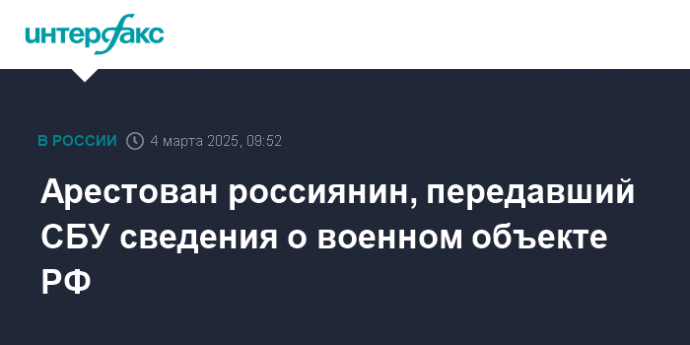 интерфакс

В РОССИИ 4 марта 2025, 09:52

Арестован россиянин, передавший СБУ сведения о военном объекте РФ